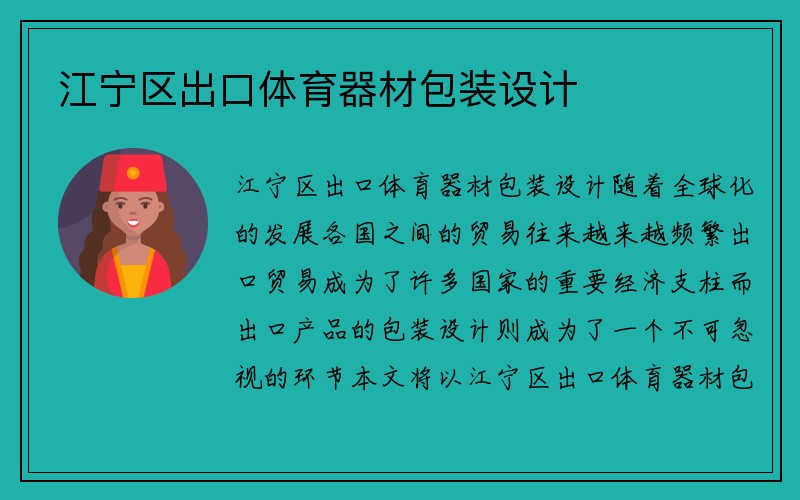 江宁区出口体育器材包装设计

江宁区出口体育器材包装设计随着全球化的发展各国之间的贸易往来越来越频繁出口贸易成为了许多国家的重要经济支柱而出口产品的包装设计则成为了一个不可忽视的环节本文将以江宁区出口体育器材包